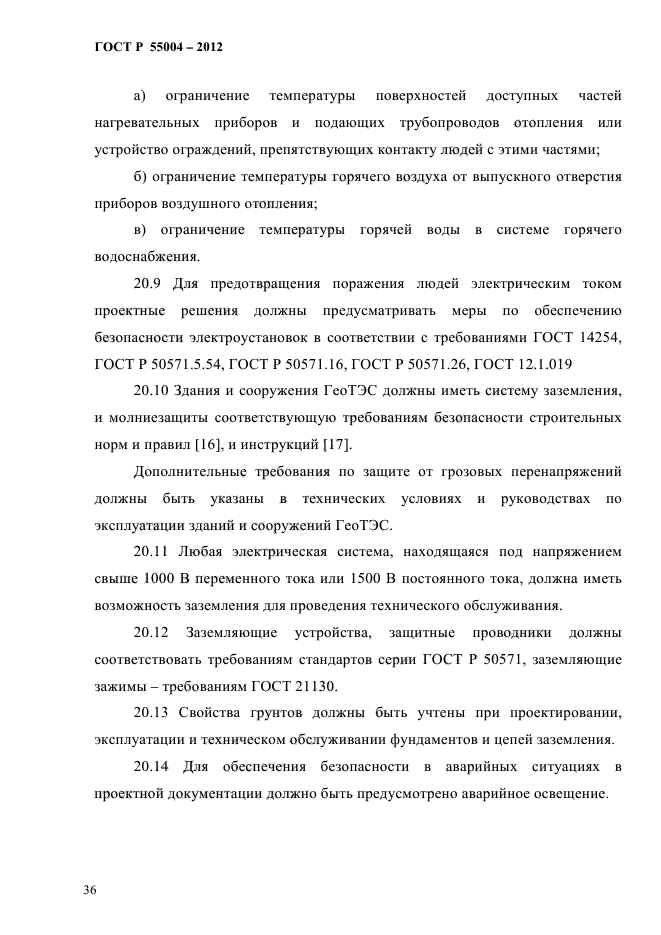 ГОСТ Р 55004 – 2012

а) ограничение температуры поверхностей доступных частей нагревательных приборов и подающих трубопроводов отопления или устройство ограждений, препятствующих контакту людей с этими частями;

б) ограничение температуры горячего воздуха от выпускного отверстия приборов воздушного отопления;

в) ограничение температуры горячей воды в системе горячего водоснабжения.

20.9 Для предотвращения поражения людей электрическим током проектные решения должны предусматривать меры по обеспечению безопасности электроустановок в соответствии с требованиями ГОСТ 14254, ГОСТ Р 50571.5.54, ГОСТ Р 50571.16, ГОСТ Р 50571.26, ГОСТ 12.1.019

20.10 Здания и сооружения ГеоТЭС должны иметь систему заземления, и молниезащиты соответствующую требованиям безопасности строительных норм и правил [16], и инструкций [17].

Дополнительные требования по защите от грозовых перенапряжений должны быть указаны в технических условиях и руководствах по эксплуатации зданий и сооружений ГеоТЭС.

20.11 Любая электрическая система, находящаяся под напряжением свыше 1000 В переменного тока или 1500 В постоянного тока, должна иметь возможность заземления для проведения технического обслуживания.

20.12 Заземляющие устройства, защитные проводники должны соответствовать требованиям стандартов серии ГОСТ Р 50571, заземляющие зажимы – требованиям ГОСТ 21130.

20.13 Свойства грунтов должны быть учтены при проектировании, эксплуатации и техническом обслуживании фундаментов и цепей заземления.

20.14 Для обеспечения безопасности в аварийных ситуациях в проектной документации должно быть предусмотрено аварийное освещение.

36